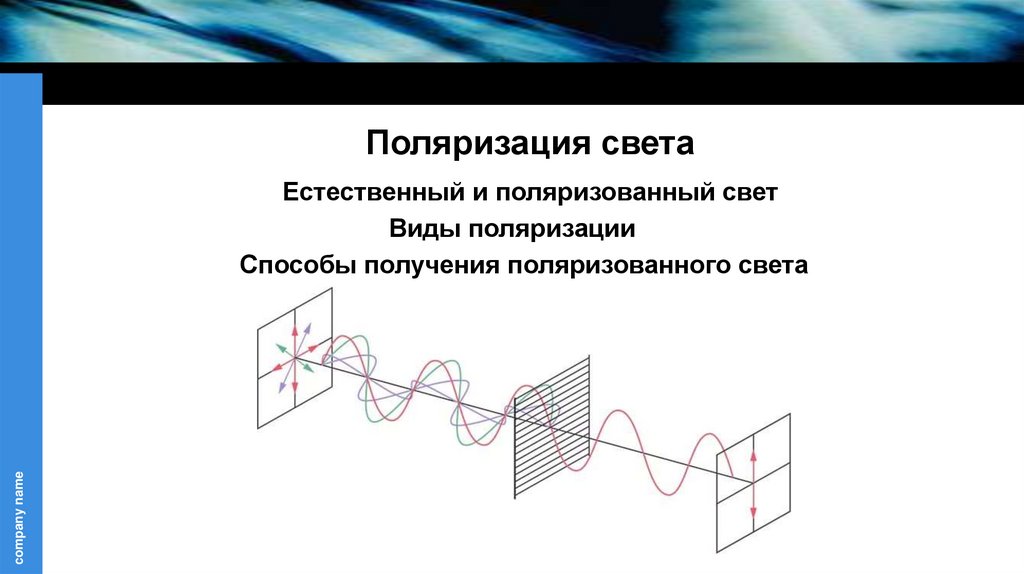 Поляризация света

Естественный и поляризованный свет

Виды поляризации

Способы получения поляризованного света

company name